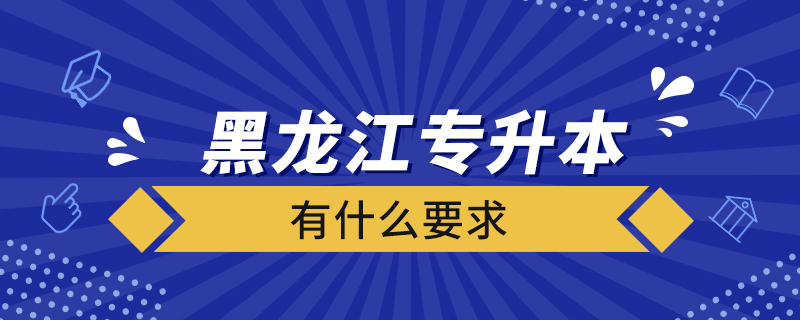 黑龙江专升本

有什么要求